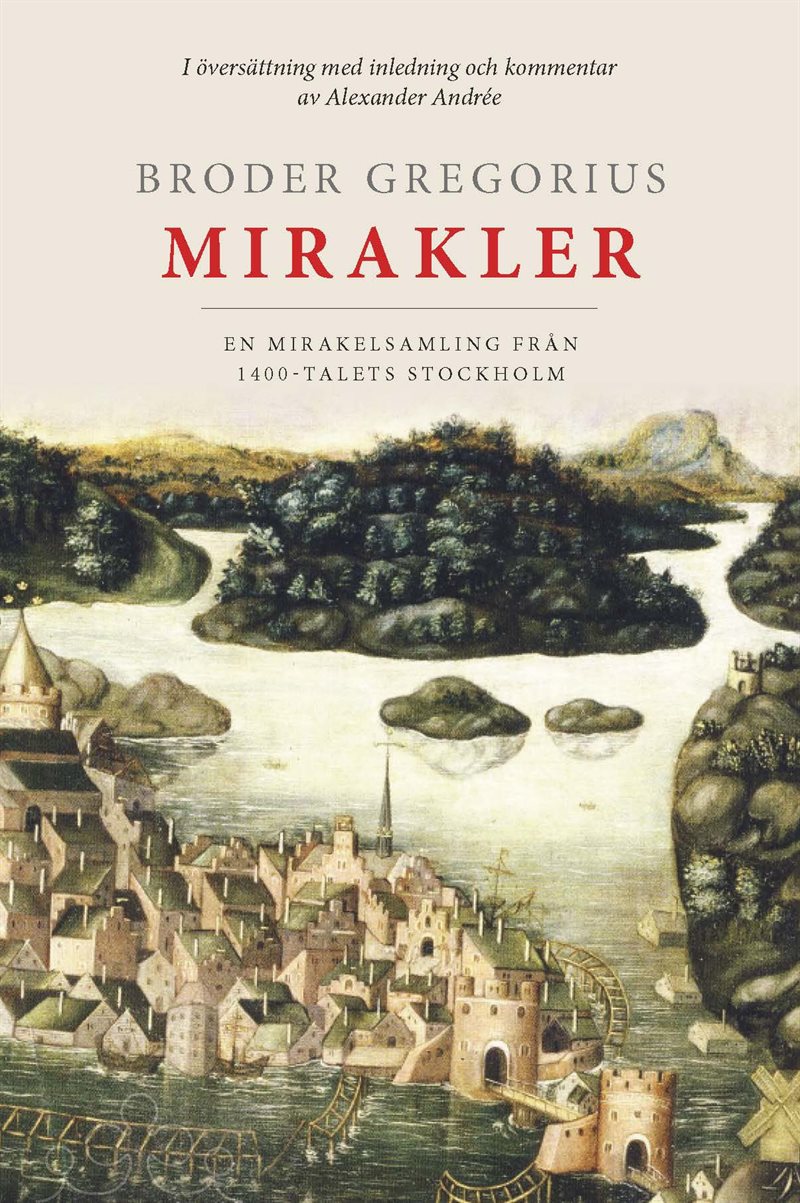 I översättning med inledning och kommentar av Alexander Andrée

BRODER GREGORIUS

MIRAKLER

EN MIRAKELSAMLING FRÅN 1400-TALETS STOCKHOLM